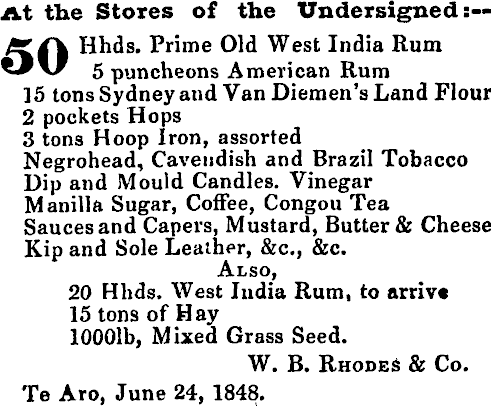 At the Stores of the Undersigned:--

50 Hhds. Prime Old West India Rum
5 puncheons American Rum
15 tons Sydney and Van Diemen's Land Flour
2 pockets Hops
3 tons Hoop Iron, assorted
Negrohead, Cavendish and Brazil Tobacco
Dip and Mould Candles. Vinegar
Manilla Sugar, Coffee, Congou Tea
Sauces and Capers, Mustard, Butter & Cheese
Kip and Sole Leather, &c., &c.

Also,
20 Hhds. West India Rum, to arrive
15 tons of Hay
1000lb, Mixed Grass Seed.

W. B. Rhodes & Co.

Te Aro, June 24, 1848.